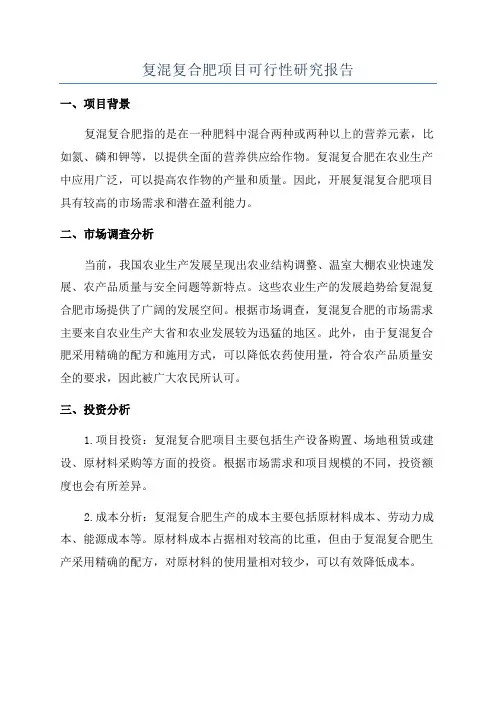 复混复合肥项目可行性研究报告

一、项目背景

复混复合肥指的是在一种肥料中混合两种或两种以上的营养元素，比如氮、磷和钾等，以提供全面的营养供应给作物。复混复合肥在农业生产中应用广泛，可以提高农作物的产量和质量。因此，开展复混复合肥项目具有较高的市场需求和潜在盈利能力。

二、市场调查分析

当前，我国农业生产发展呈现出农业结构调整、温室大棚农业快速发展、农产品质量与安全问题等新特点。这些农业生产的发展趋势给复混复合肥市场提供了广阔的发展空间。根据市场调查，复混复合肥的市场需求主要来自农业生产大省和农业发展较为迅猛的地区。此外，由于复混复合肥采用精确的配方和施用方式，可以降低农药使用量，符合农产品质量安全的要求，因此被广大农民所认可。

三、投资分析

1. 项目投资：复混复合肥项目主要包括生产设备购置、场地租赁或建设、原材料采购等方面的投资。根据市场需求和项目规模的不同，投资额度也会有所差异。

2. 成本分析：复混复合肥生产的成本主要包括原材料成本、劳动力成本、能源成本等。原材料成本占据相对较高的比重，但由于复混复合肥生产采用精确的配方，对原材料的使用量相对较少，可以有效降低成本。